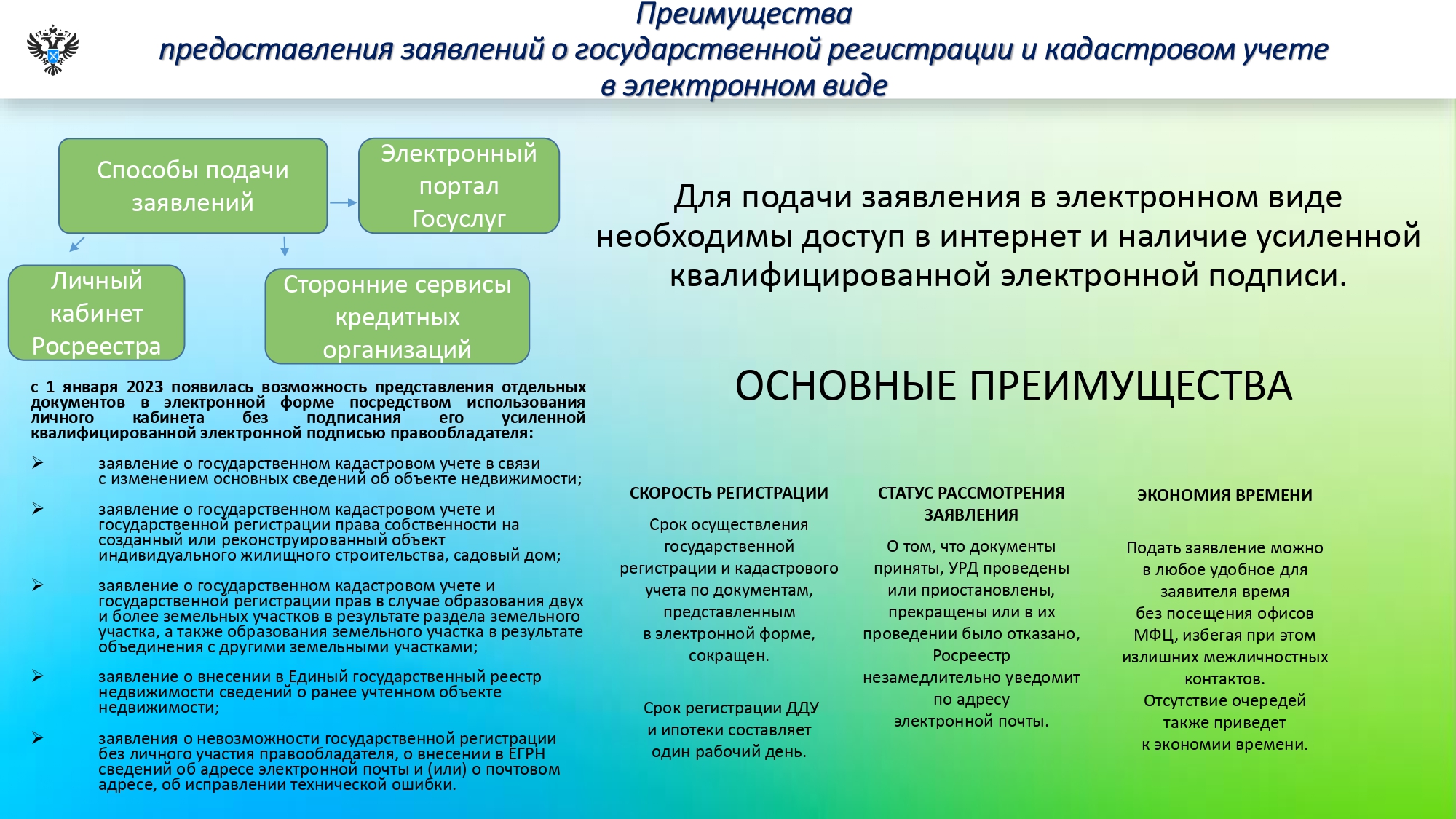 Преимущества
предоставления заявлений о государственной регистрации и кадастровом учете
в электронном виде

Способы подачи заявлений

Электронный портал Госуслуг

Личный кабинет Росреестра

Сторонние сервисы кредитных организаций

с 1 января 2023 появилась возможность представления отдельных документов в электронной форме посредством использования личного кабинета без подписания его усиленной квалифицированной электронной подписью правообладателя:

➢ заявление о государственном кадастровом учете в связи с изменением основных сведений об объекте недвижимости;

➢ заявление о государственном кадастровом учете и государственной регистрации права собственности на созданный или реконструированный объект индивидуального жилищного строительства, садовый дом;

➢ заявление о государственном кадастровом учете и государственной регистрации прав в случае образования двух и более земельных участков в результате раздела земельного участка, а также образования земельного участка в результате объединения с другими земельными участками;

➢ заявление о внесении в Единый государственный реестр недвижимости сведений о ранее учтенном объекте недвижимости;

➢ заявления о невозможности государственной регистрации без личного участия правообладателя, о внесении в ЕГРН сведений об адресе электронной почты и (или) о почтовом адресе, об исправлении технической ошибки.

Для подачи заявления в электронном виде необходимы доступ в интернет и наличие усиленной квалифицированной электронной подписи.

ОСНОВНЫЕ ПРЕИМУЩЕСТВА

СКОРОСТЬ РЕГИСТРАЦИИ

Срок осуществления государственной регистрации и кадастрового учета по документам, представленным в электронной форме, сокращен.

Срок регистрации ДДУ и ипотеки составляет один рабочий день.

СТАТУС РАССМОТРЕНИЯ ЗАЯВЛЕНИЯ

О том, что документы приняты, УРД проведены или приостановлены, прекращены или в их проведении было отказано, Росреестр незамедлительно уведомит по адресу электронной почты.

ЭКОНОМИЯ ВРЕМЕНИ

Подать заявление можно в любое удобное для заявителя время без посещения офисов МФЦ, избегая при этом излишних межличностных контактов.
Отсутствие очередей также приведет к экономии времени.